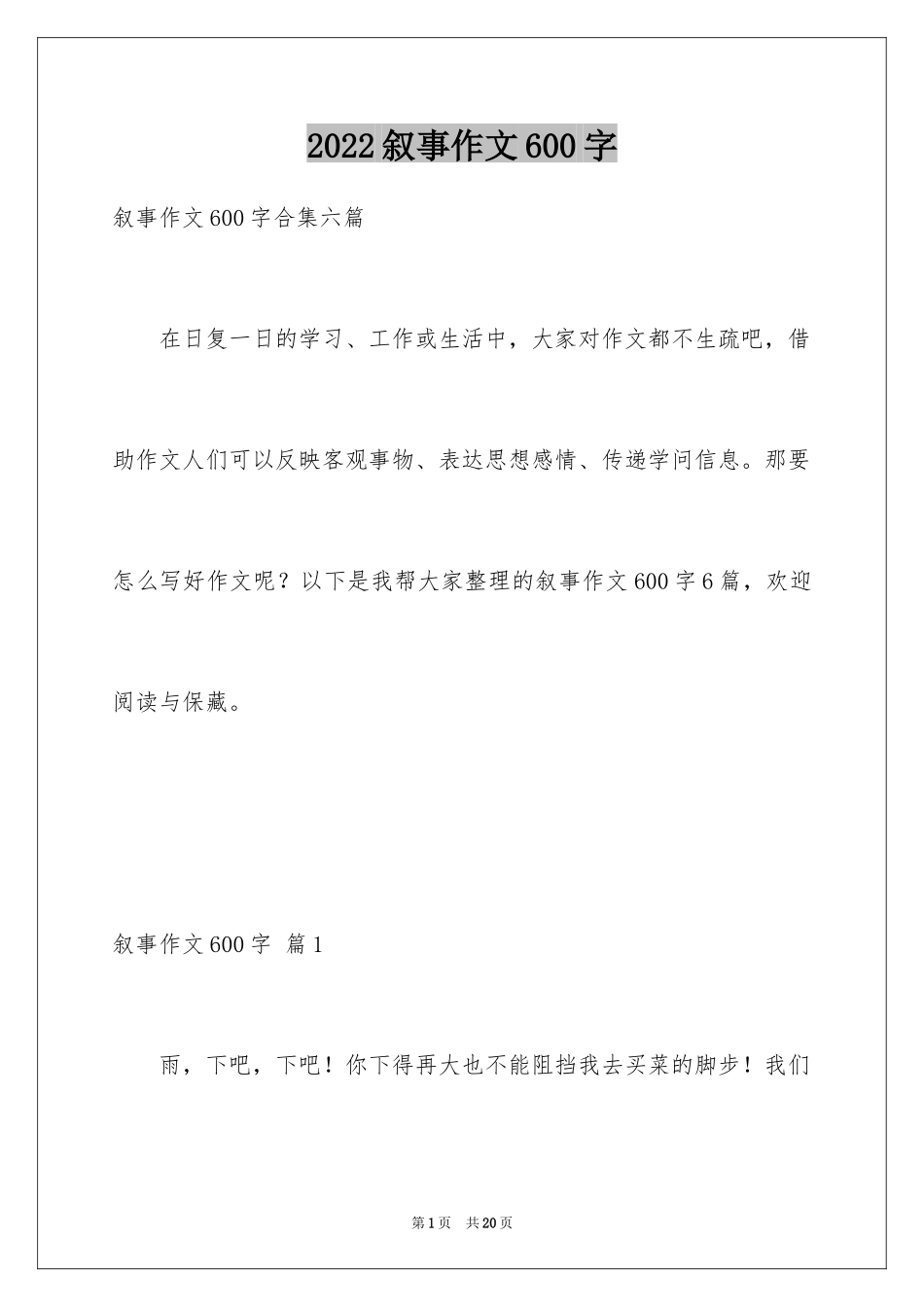 2022叙事作文600字

叙事作文600字合集六篇

在日复一日的学习、工作或生活中，大家对作文都不生疏吧，借助作文人们可以反映客观事物、表达思想感情、传递学问信息。那要怎么写好作文呢？以下是我帮大家整理的叙事作文600字6篇，欢迎阅读与保藏。

叙事作文600字 篇1

雨，下吧，下吧！你下得再大也不能阻挡我去买菜的脚步！我们

第1页 共20页